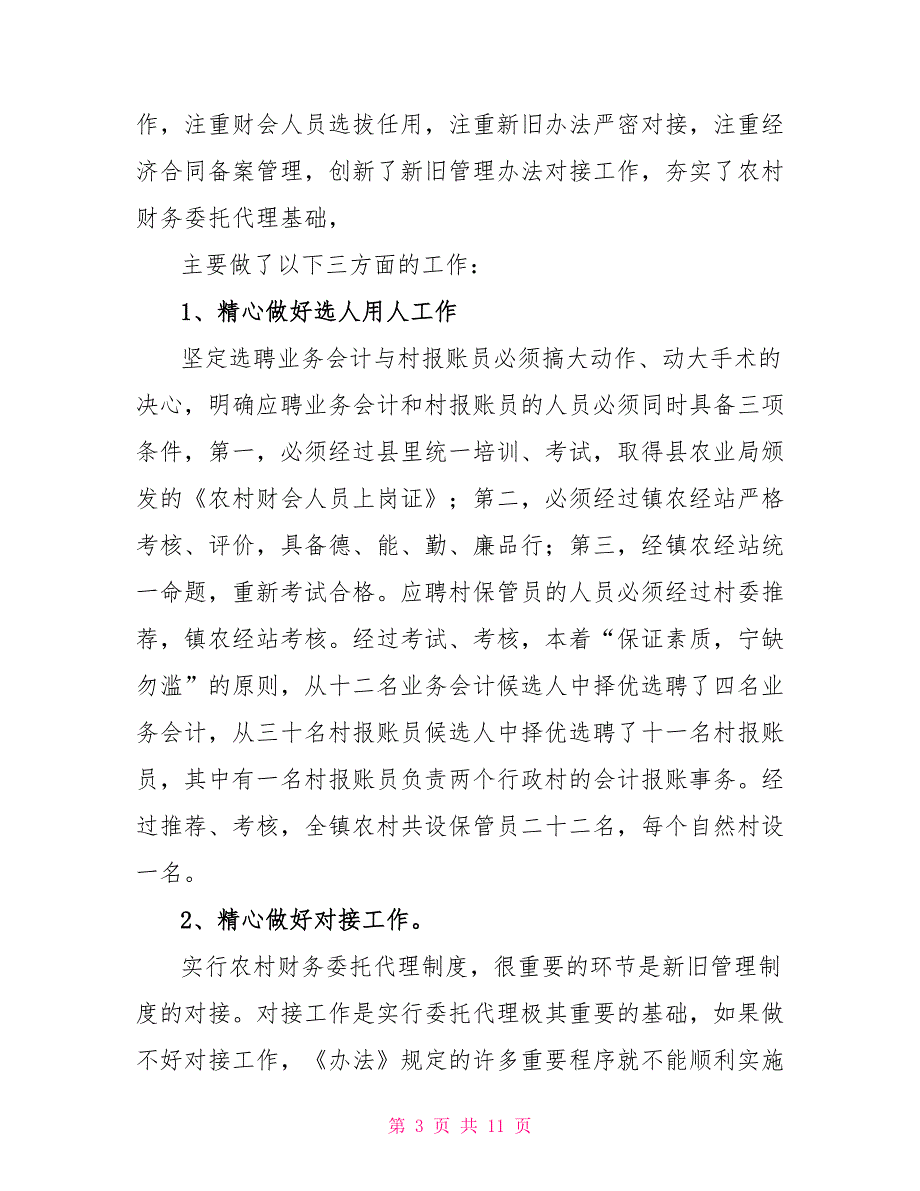 作，注重财会人员选拔任用，注重新旧办法严密对接，注重经济合同备案管理，创新了新旧管理办法对接工作，夯实了农村财务委托代理基础，

主要做了以下三方面的工作：

1、精心做好选人用人工作

坚定选聘业务会计与村报账员必须搞大动作、动大手术的决心，明确应聘业务会计和村报账员的人员必须同时具备三项条件，第一，必须经过县里统一培训、考试，取得县农业局颁发的《农村财会人员上岗证》；第二，必须经过镇农经站严格考核、评价，具备德、能、勤、廉品行；第三，经镇农经站统一命题，重新考试合格。应聘村保管员的人员必须经过村委推荐，镇农经站考核。经过考试、考核，本着“保证素质，宁缺勿滥”的原则，从十二名业务会计候选人中择优选聘了四名业务会计，从三十名村报账员候选人中择优选聘了十一名村报账员，其中有一名村报账员负责两个行政村的会计报账事务。经过推荐、考核，全镇农村共设保管员二十二名，每个自然村设一名。

2、精心做好对接工作。

实行农村财务委托代理制度，很重要的环节是新旧管理制度的对接。对接工作是实行委托代理极其重要的基础，如果做不好对接工作，《办法》规定的许多重要程序就不能顺利实施

第 3 页 共 11 页